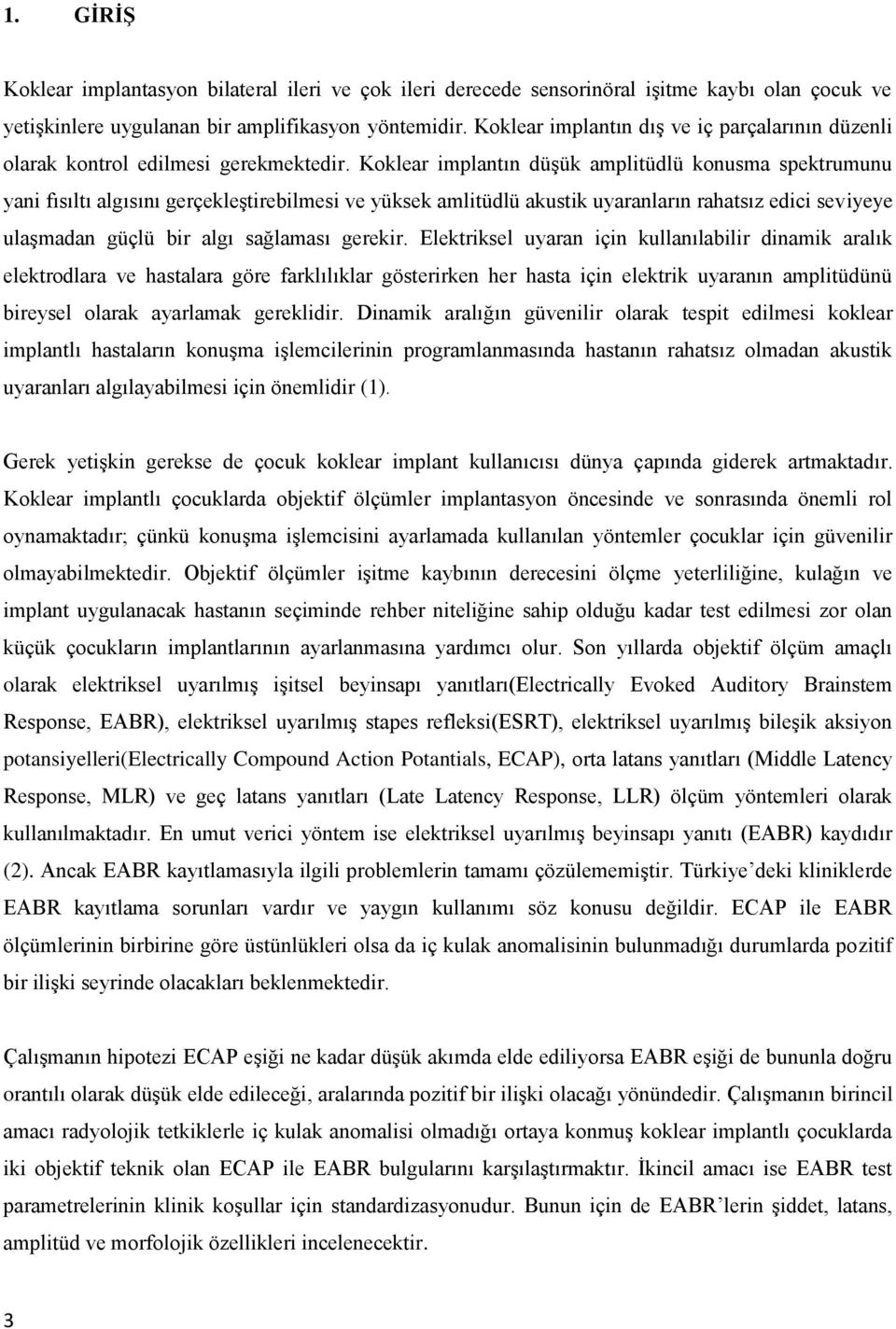 1. GİRİŞ

Koklear implantasyon bilateral ileri ve çok ileri derecede sensorinöral işitme kaybı olan çocuk ve yetişkinlere uygulanan bir amplifikasyon yöntemidir. Koklear implantın dış ve iç parçalarının düzenli olarak kontrol edilmesi gerekmektedir. Koklear implantın düşük amplitüdlü konusma spektrumunu yani fısıltı algısını gerçekleştirebilmesi ve yüksek amlitüdlü akustik uyaranların rahatsız edici seviyeye ulaşmadan güçlü bir algı sağlaması gerekir. Elektriksel uyaran için kullanılabilir dinamik aralık elektrodlara ve hastalara göre farklılıklar gösterirken her hasta için elektrik uyaranın amplitüdünü bireysel olarak ayarlamak gereklidir. Dinamik aralığın güvenilir olarak tespit edilmesi koklear implantlı hastaların konuşma işlemcilerinin programlanmasında hastanın rahatsız olmadan akustik uyaranları algılayabilmesi için önemlidir (1).

Gerek yetişkin gerekse de çocuk koklear implant kullanıcısı dünya çapında giderek artmaktadır. Koklear implantlı çocuklarda objektif ölçümler implantasyon öncesinde ve sonrasında önemli rol oynamaktadır; çünkü konuşma işlemcisini ayarlamada kullanılan yöntemler çocuklar için güvenilir olmayabilmektedir. Objektif ölçümler işitme kaybının derecesini ölçme yeterliliğine, kulağın ve implant uygulanacak hastanın seçiminde rehber niteliğine sahip olduğu kadar test edilmesi zor olan küçük çocukların implantlarının ayarlanmasına yardımcı olur. Son yıllarda objektif ölçüm amaçlı olarak elektriksel uyarılmış işitsel beyinsapı yanıtları(Electrically Evoked Auditory Brainstem Response, EABR), elektriksel uyarılmış stapes refleksi(ESRT), elektriksel uyarılmış bileşik aksiyon potansiyelleri(Electrically Compound Action Potantials, ECAP), orta latans yanıtları (Middle Latency Response, MLR) ve geç latans yanıtları (Late Latency Response, LLR) ölçüm yöntemleri olarak kullanılmaktadır. En umut verici yöntem ise elektriksel uyarılmış beyinsapı yanıtı (EABR) kaydıdır (2). Ancak EABR kayıtlamasıyla ilgili problemlerin tamamı çözülememiştir. Türkiye’deki kliniklerde EABR kayıtlama sorunları vardır ve yaygın kullanımı söz konusu değildir. ECAP ile EABR ölçümlerinin birbirine göre üstünlükleri olsa da iç kulak anomalisinin bulunmadığı durumlarda pozitif bir ilişki seyrinde olacakları beklenmektedir.

Çalışmanın hipotezi ECAP eşiği ne kadar düşük akımda elde ediliyorsa EABR eşiği de bununla doğru orantılı olarak düşük elde edileceği, aralarında pozitif bir ilişki olacağı yönündedir. Çalışmanın birincil amacı radyolojik tetkiklerle iç kulak anomalisi olmadığı ortaya konmuş koklear implantlı çocuklarda iki objektif teknik olan ECAP ile EABR bulgularını karşılaştırmaktır. İkincil amacı ise EABR test parametrelerinin klinik koşullar için standardizasyonudur. Bunun için de EABR’lerin şiddet, latans, amplitüd ve morfolojik özellikleri incelenecektir.

3